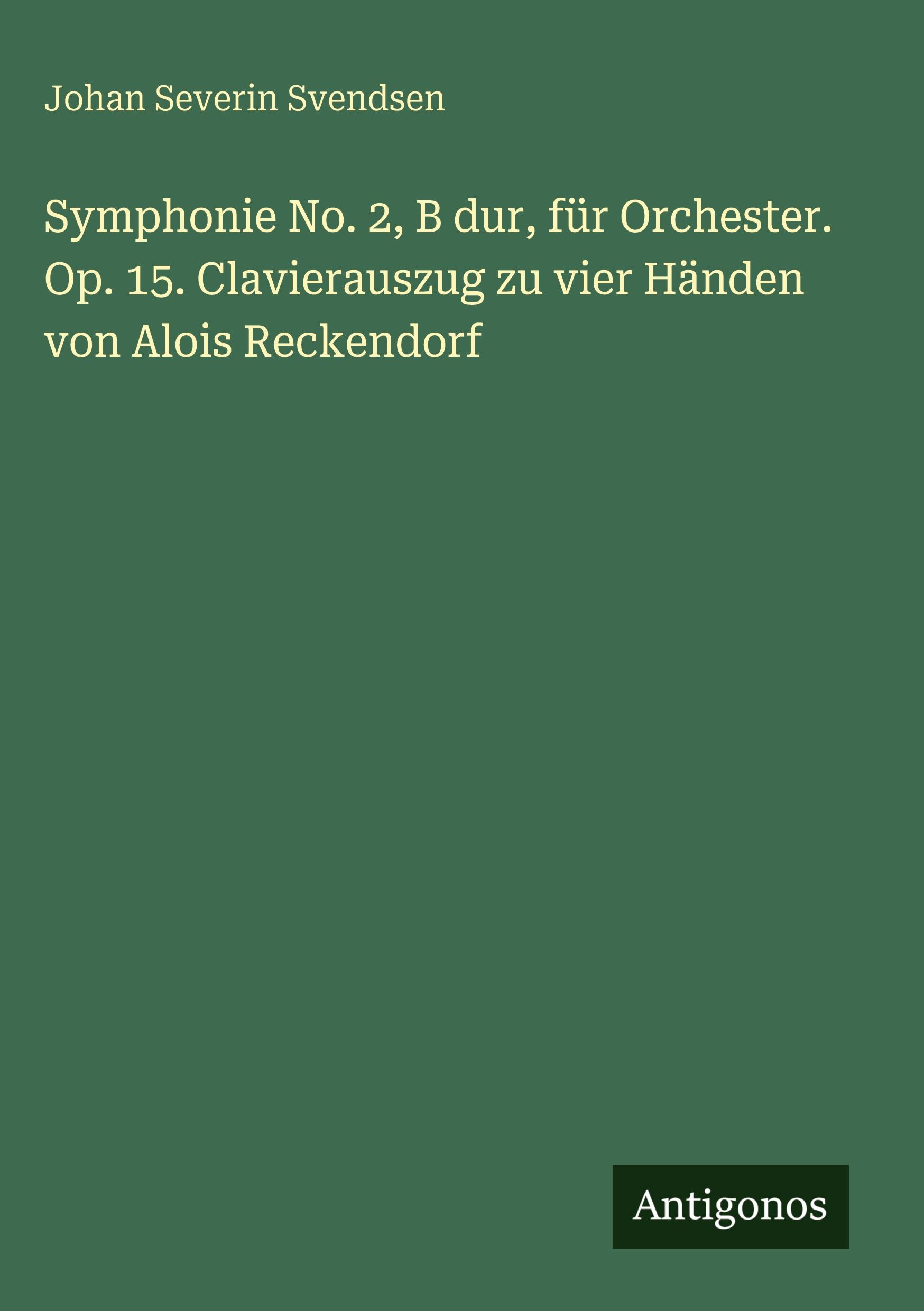 Johan Severin Svendsen

Symphonie No. 2, B dur, für Orchester. Op. 15. Clavierauszug zu vier Händen von Alois Reckendorf

Antigonos